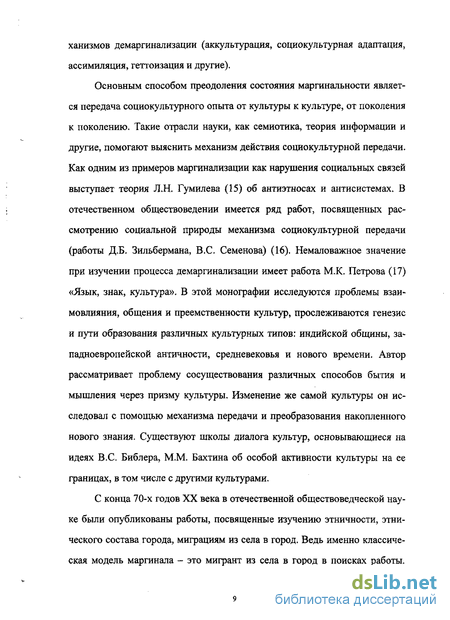 ханизмов демаргинализации (аккультурация, социокультурная адаптация, ассимиляция, геттоизация и другие).

Основным способом преодоления состояния маргинальности является передача социокультурного опыта от культуры к культуре, от поколения к поколению. Такие отрасли науки, как семиотика, теория информации и другие, помогают выяснить механизм действия социокультурной передачи. Как одним из примеров маргинализации как нарушения социальных связей выступает теория Л.Н. Гумилева (15) об антиэтносах и антисистемах. В отечественном обществоведении имеется ряд работ, посвященных рассмотрению социальной природы механизма социокультурной передачи (работы Д.Б. Зильбермана, В.С. Семенова) (16). Немаловажное значение при изучении процесса демаргинализации имеет работа М.К. Петрова (17) «Язык, знак, культура». В этой монографии исследуются проблемы взаимовлияния, общения и преемственности культур, прослеживаются генезис и пути образования различных культурных типов: индийской общины, западноевропейской античности, средневековья и нового времени. Автор рассматривает проблему сосуществования различных способов бытия и мышления через призму культуры. Изменение же самой культуры он исследовал с помощью механизма передачи и преобразования накопленного нового знания. Существуют школы диалога культур, основывающиеся на идеях В.С. Библера, М.М. Бахтина об особой активности культуры на ее границах, в том числе с другими культурами.

С конца 70-х годов XX века в отечественной обществоведческой науке были опубликованы работы, посвященные изучению этничности, этнического состава города, миграциям из села в город. Ведь именно классическая модель маргинала – это мигрант из села в город в поисках работы.

9

dsLib.net
библиотека диссертаций